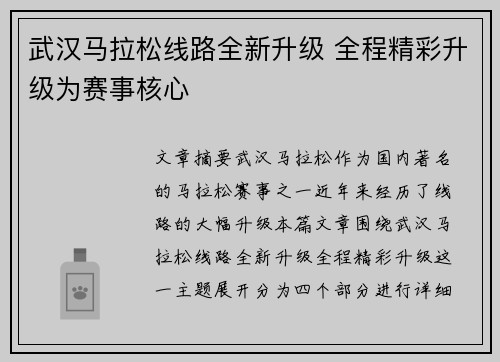 武汉马拉松线路全新升级 全程精彩升级为赛事核心

文章摘要武汉马拉松作为国内著名的马拉松赛事之一近年来经历了线路的大幅升级本篇文章围绕武汉马拉松线路全新升级全程精彩升级这一主题展开分为四个部分进行详细